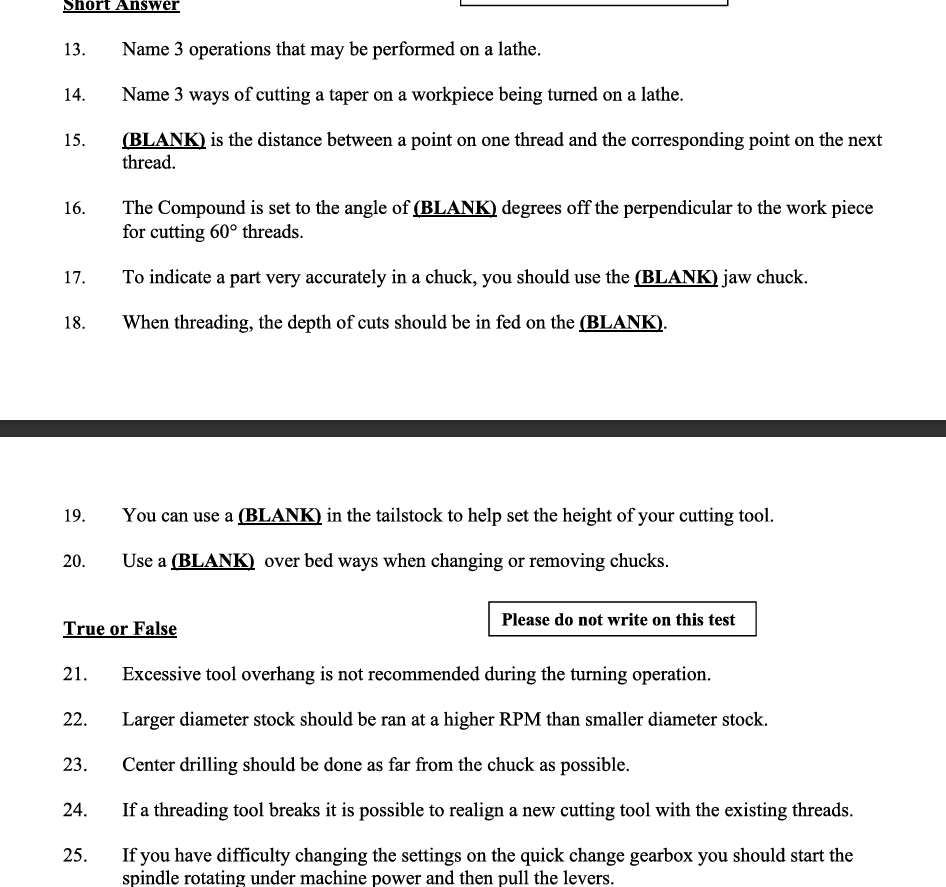 Short Answer

13. Name 3 operations that may be performed on a lathe.

14. Name 3 ways of cutting a taper on a workpiece being turned on a lathe.

15. (BLANK) is the distance between a point on one thread and the corresponding point on the next thread.

16. The Compound is set to the angle of (BLANK) degrees off the perpendicular to the work piece for cutting 60° threads.

17. To indicate a part very accurately in a chuck, you should use the (BLANK) jaw chuck.

18. When threading, the depth of cuts should be in fed on the (BLANK).

19. You can use a (BLANK) in the tailstock to help set the height of your cutting tool.

20. Use a (BLANK) over bed ways when changing or removing chucks.

True or False

Please do not write on this test

21. Excessive tool overhang is not recommended during the turning operation.

22. Larger diameter stock should be ran at a higher RPM than smaller diameter stock.

23. Center drilling should be done as far from the chuck as possible.

24. If a threading tool breaks it is possible to realign a new cutting tool with the existing threads.

25. If you have difficulty changing the settings on the quick change gearbox you should start the spindle rotating under machine power and then pull the levers.